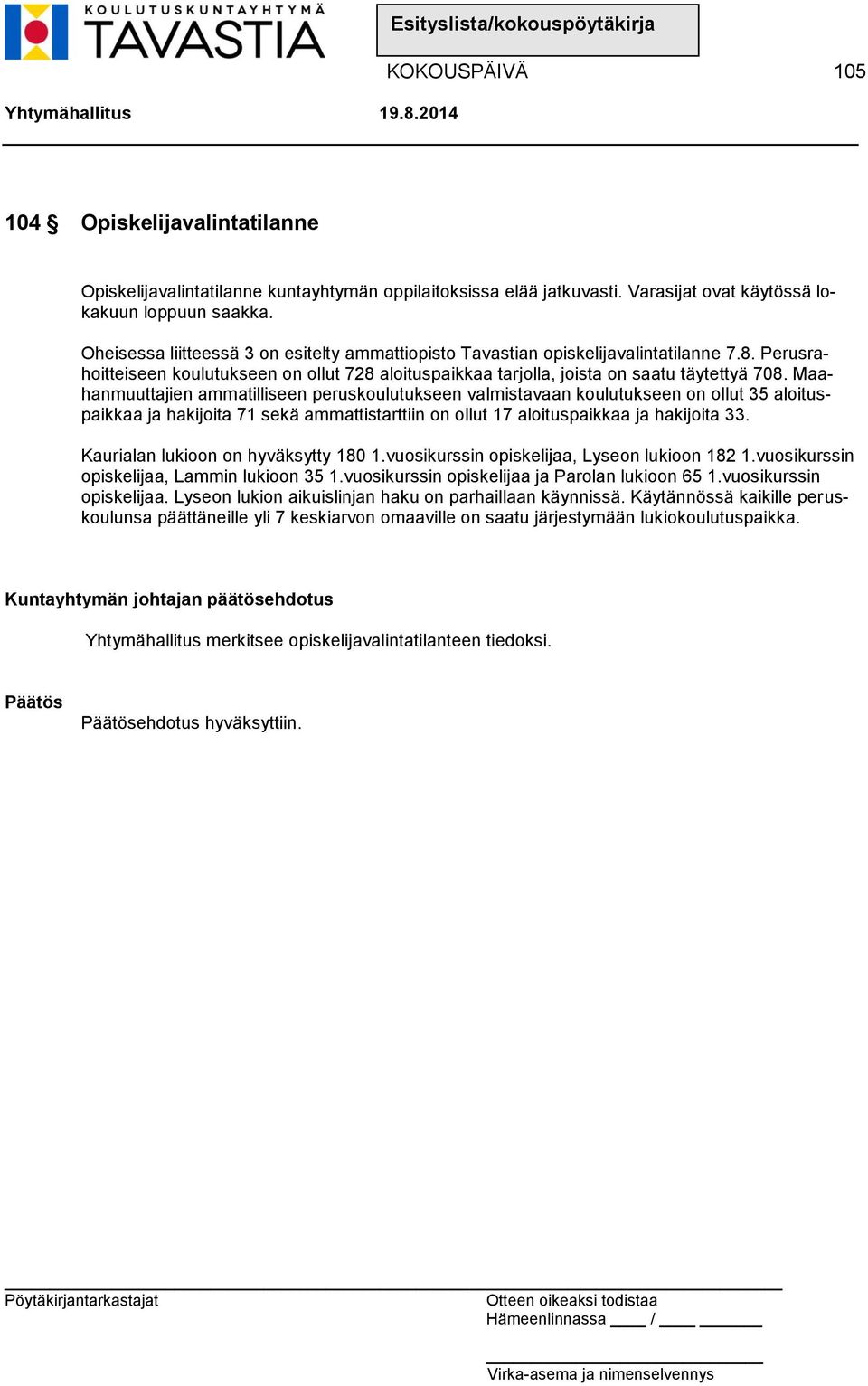 KOULUTUSKUNTAYHTYMÄ TAVASTIA

Esityslista/kokouspöytäkirja

KOKOUSPÄIVÄ 105

Yhtymähallitus 19.8.2014

104 § Opiskelijavalintatilanne

Opiskelijavalintatilanne kuntayhtymän oppilaitoksissa elää jatkuvasti. Varasijat ovat käytössä lokakuun loppuun saakka.

Oheisessa liitteessä 3 on esitelty ammattiopisto Tavastian opiskelijavalintatilanne 7.8. Perusrahoitteiseen koulutukseen on ollut 728 aloituspaikkaa tarjolla, joista on saatu täytettyä 708. Maahanmuuttajien ammatilliseen peruskoulutukseen valmistavaan koulutukseen on ollut 35 aloituspaikkaa ja hakijoita 71 sekä ammattistarttiin on ollut 17 aloituspaikkaa ja hakijoita 33.

Kaurialan lukioon on hyväksytty 180 1.vuosikurssin opiskelijaa, Lyseon lukioon 182 1.vuosikurssin opiskelijaa, Lammin lukioon 35 1.vuosikurssin opiskelijaa ja Parolan lukioon 65 1.vuosikurssin opiskelijaa. Lyseon lukion aikuislinjan haku on parhaillaan käynnissä. Käytännössä kaikille peruskoulunsa päättäneille yli 7 keskiarvon omaaville on saatu järjestymään lukiokoulutuspaikka.

Kuntayhtymän johtajan päätösehdotus

Yhtymähallitus merkitsee opiskelijavalintatilanteen tiedoksi.

Päätös

Päätösehdotus hyväksyttiin.

Pöytäkirjantarkastajat

Otteen oikeaksi todistaa
Hämeenlinnassa ____ / ____ ______

Virka-asema ja nimenselvennys